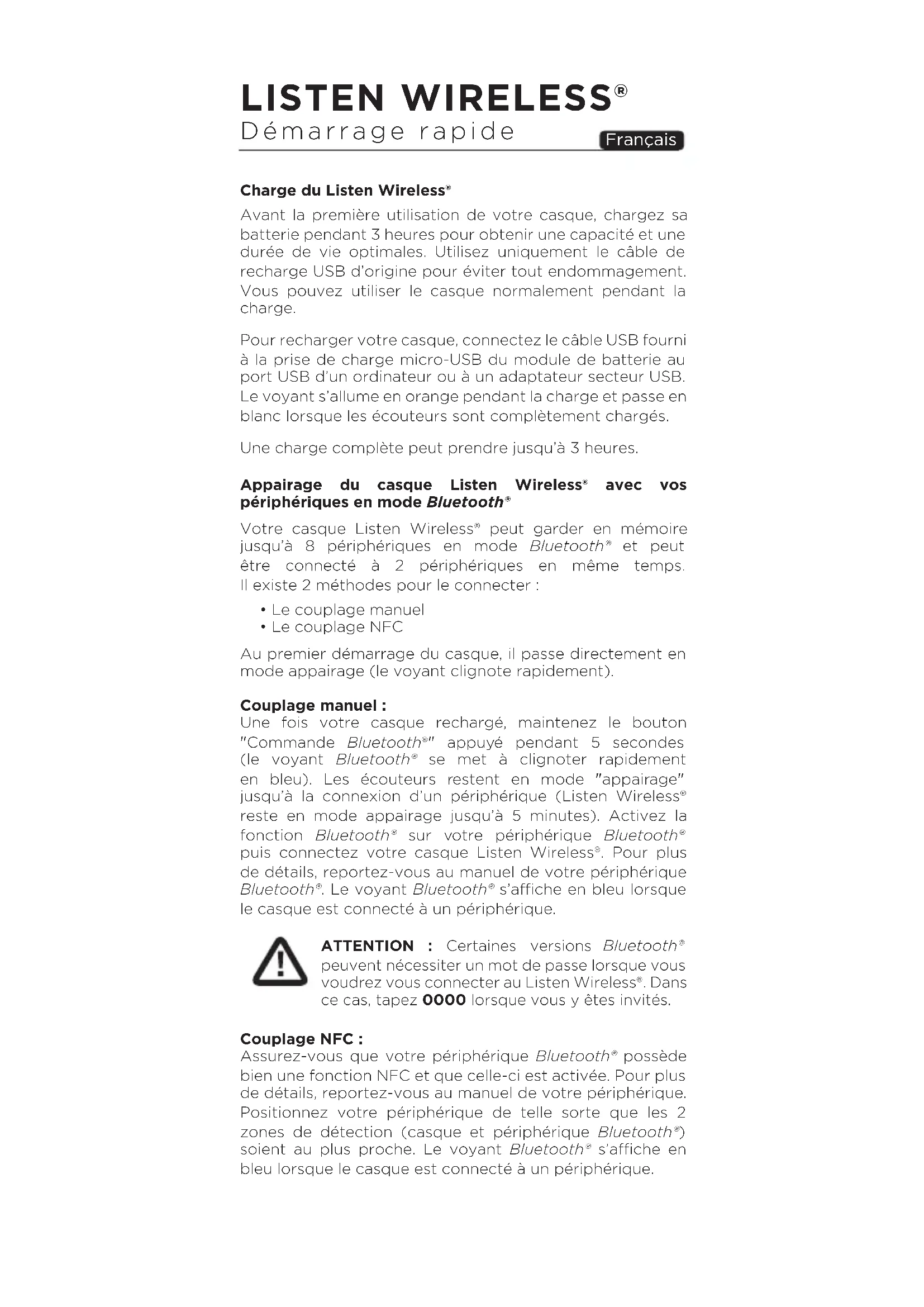 LISTEN WIRELESS®
Démarrage rapide

Français

Charge du Listen Wireless®

Avant la première utilisation de votre casque, chargez sa batterie pendant 3 heures pour obtenir une capacité et une durée de vie optimales. Utilisez uniquement le câble de recharge USB d'origine pour éviter tout endommagement. Vous pouvez utiliser le casque normalement pendant la charge.

Pour recharger votre casque, connectez le câble USB fourni à la prise de charge micro-USB du module de batterie au port USB d'un ordinateur ou à un adaptateur secteur USB. Le voyant s'allume en orange pendant la charge et passe en blanc lorsque les écouteurs sont complètement chargés.

Une charge complète peut prendre jusqu'à 3 heures.

Appairage du casque Listen Wireless® avec vos périphériques en mode Bluetooth®

Votre casque Listen Wireless® peut garder en mémoire jusqu'à 8 périphériques en mode Bluetooth® et peut être connecté à 2 périphériques en même temps. Il existe 2 méthodes pour le connecter :

• Le couplage manuel
• Le couplage NFC

Au premier démarrage du casque, il passe directement en mode appairage (le voyant clignote rapidement).

Couplage manuel :
Une fois votre casque rechargé, maintenez le bouton "Commande Bluetooth®" appuyé pendant 5 secondes (le voyant Bluetooth® se met à clignoter rapidement en bleu). Les écouteurs restent en mode "appairage" jusqu'à la connexion d'un périphérique (Listen Wireless® reste en mode appairage jusqu'à 5 minutes). Activez la fonction Bluetooth® sur votre périphérique Bluetooth® puis connectez votre casque Listen Wireless®. Pour plus de détails, reportez-vous au manuel de votre périphérique Bluetooth®. Le voyant Bluetooth® s'affiche en bleu lorsque le casque est connecté à un périphérique.

ATTENTION : Certaines versions Bluetooth® peuvent nécessiter un mot de passe lorsque vous voudrez vous connecter au Listen Wireless®. Dans ce cas, tapez 0000 lorsque vous y êtes invités.

Couplage NFC :
Assurez-vous que votre périphérique Bluetooth® possède bien une fonction NFC et que celle-ci est activée. Pour plus de détails, reportez-vous au manuel de votre périphérique. Positionnez votre périphérique de telle sorte que les 2 zones de détection (casque et périphérique Bluetooth®) soient au plus proche. Le voyant Bluetooth® s'affiche en bleu lorsque le casque est connecté à un périphérique.